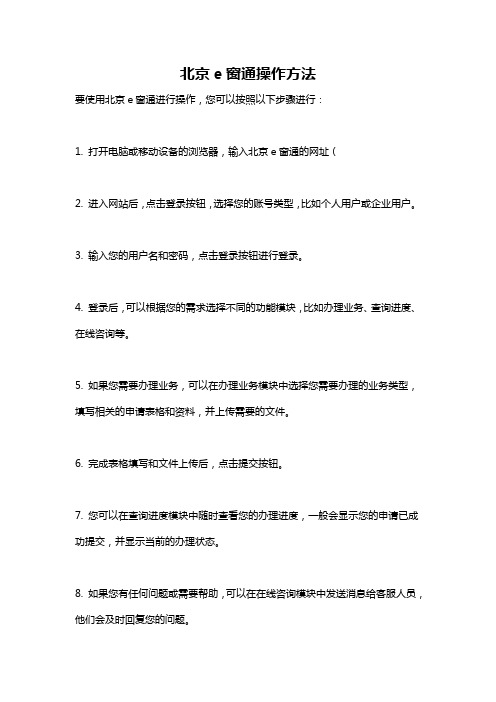 北京 e 窗通操作方法

要使用北京 e 窗通进行操作，您可以按照以下步骤进行：

1. 打开电脑或移动设备的浏览器，输入北京 e 窗通的网址（

2. 进入网站后，点击登录按钮，选择您的账号类型，比如个人用户或企业用户。

3. 输入您的用户名和密码，点击登录按钮进行登录。

4. 登录后，可以根据您的需求选择不同的功能模块，比如办理业务、查询进度、在线咨询等。

5. 如果您需要办理业务，可以在办理业务模块中选择您需要办理的业务类型，填写相关的申请表格和资料，并上传需要的文件。

6. 完成表格填写和文件上传后，点击提交按钮。

7. 您可以在查询进度模块中随时查看您的办理进度，一般会显示您的申请已成功提交，并显示当前的办理状态。

8. 如果您有任何问题或需要帮助，可以在在线咨询模块中发送消息给客服人员，他们会及时回复您的问题。